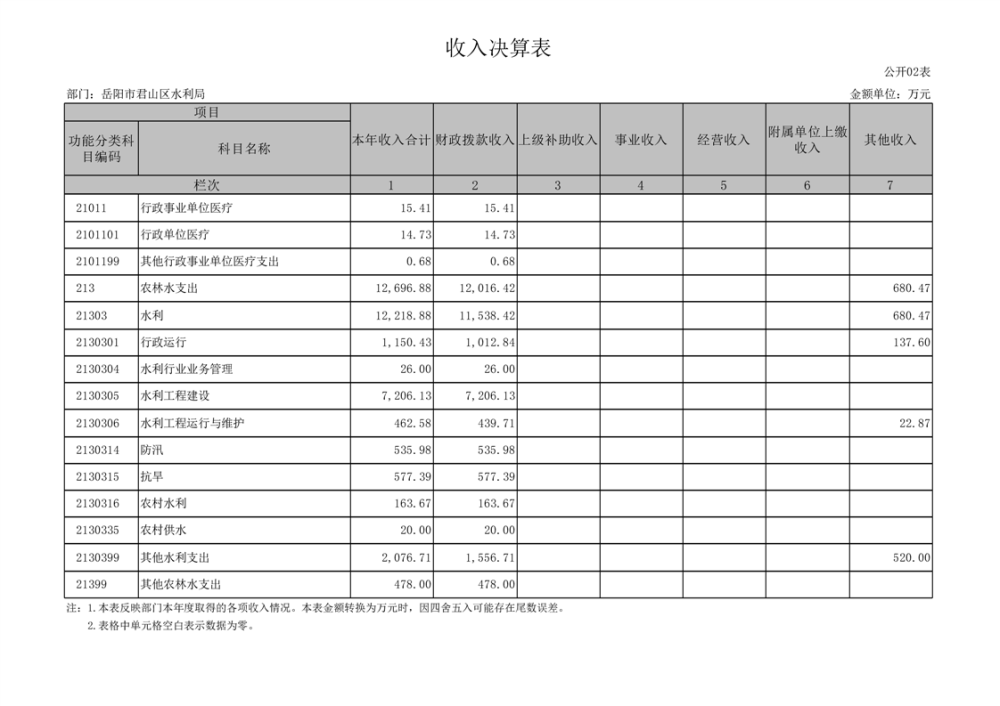 收入决算表

公开02表

部门：岳阳市君山区水利局

金额单位：万元

| 项目 | | 本年收入合计 | 财政拨款收入 | 上级补助收入 | 事业收入 | 经营收入 | 附属单位上缴收入 | 其他收入 |
|---|---|---|---|---|---|---|---|---|
| 功能分类科目编码 | 科目名称 | | | | | | | |
| 栏次 | | 1 | 2 | 3 | 4 | 5 | 6 | 7 |
| 21011 | 行政事业单位医疗 | 15.41 | 15.41 | | | | | |
| 2101101 | 行政单位医疗 | 14.73 | 14.73 | | | | | |
| 2101199 | 其他行政事业单位医疗支出 | 0.68 | 0.68 | | | | | |
| 213 | 农林水支出 | 12,696.88 | 12,016.42 | | | | | 680.47 |
| 21303 | 水利 | 12,218.88 | 11,538.42 | | | | | 680.47 |
| 2130301 | 行政运行 | 1,150.43 | 1,012.84 | | | | | 137.60 |
| 2130304 | 水利行业业务管理 | 26.00 | 26.00 | | | | | |
| 2130305 | 水利工程建设 | 7,206.13 | 7,206.13 | | | | | |
| 2130306 | 水利工程运行与维护 | 462.58 | 439.71 | | | | | 22.87 |
| 2130314 | 防汛 | 535.98 | 535.98 | | | | | |
| 2130315 | 抗旱 | 577.39 | 577.39 | | | | | |
| 2130316 | 农村水利 | 163.67 | 163.67 | | | | | |
| 2130335 | 农村供水 | 20.00 | 20.00 | | | | | |
| 2130399 | 其他水利支出 | 2,076.71 | 1,556.71 | | | | | 520.00 |
| 21399 | 其他农林水支出 | 478.00 | 478.00 | | | | | |

注：1.本表反映部门本年度取得的各项收入情况。本表金额转换为万元时，因四舍五入可能存在尾数误差。
2.表格中单元格空白表示数据为零。